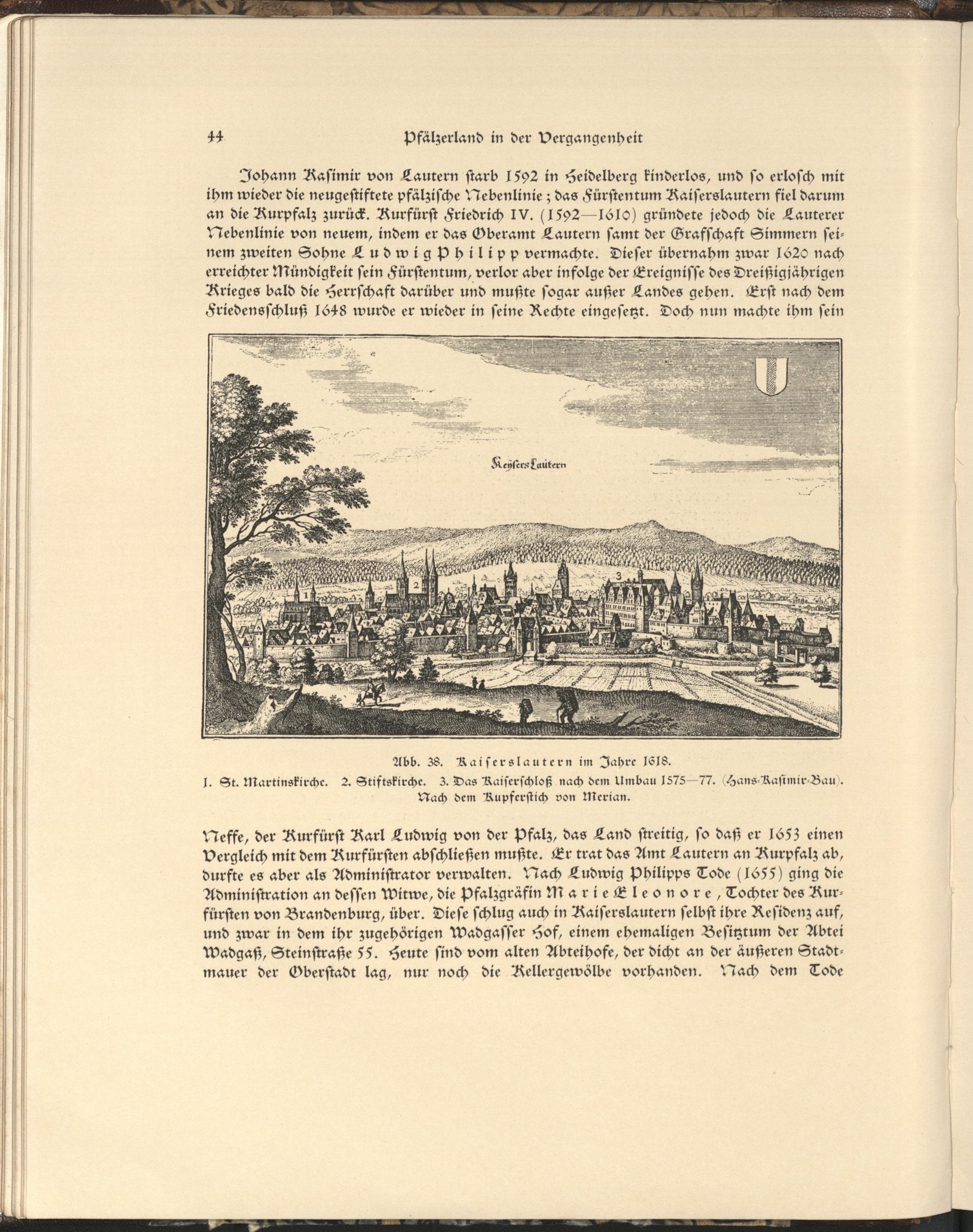 44 Pfälzerland in der Vergangenheit

Johann Kasimir von Lautern starb 1592 in Heidelberg kinderlos, und so erlosch mit ihm wieder die neugestiftete pfälzische Nebenlinie; das Fürstentum Kaiserslautern fiel darum an die Kurpfalz zurück. Kurfürst Friedrich IV. (1592—1610) gründete jedoch die Lauterer Nebenlinie von neuem, indem er das Oberamt Lautern samt der Grafschaft Simmern seinem zweiten Sohne Ludwig Philipp vermachte. Dieser übernahm zwar 1620 nach erreichter Mündigkeit sein Fürstentum, verlor aber infolge der Ereignisse des Dreißigjährigen Krieges bald die Herrschaft darüber und mußte sogar außer Landes gehen. Erst nach dem Friedensschluß 1648 wurde er wieder in seine Rechte eingesetzt. Doch nun machte ihm sein

Keysers Lautern

1 2 3

Abb. 38. Kaiserslautern im Jahre 1618.
1. St. Martinskirche. 2. Stiftskirche. 3. Das Kaiserschloß nach dem Umbau 1575—77. (Hans-Kasimir-Bau).
Nach dem Kupferstich von Merian.

Neffe, der Kurfürst Karl Ludwig von der Pfalz, das Land streitig, so daß er 1653 einen Vergleich mit dem Kurfürsten abschließen mußte. Er trat das Amt Lautern an Kurpfalz ab, durfte es aber als Administrator verwalten. Nach Ludwig Philipps Tode (1655) ging die Administration an dessen Witwe, die Pfalzgräfin Marie Eleonore, Tochter des Kurfürsten von Brandenburg, über. Diese schlug auch in Kaiserslautern selbst ihre Residenz auf, und zwar in dem ihr zugehörigen Wadgasser Hof, einem ehemaligen Besitztum der Abtei Wadgaß, Steinstraße 55. Heute sind vom alten Abteihofe, der dicht an der äußeren Stadtmauer der Oberstadt lag, nur noch die Kellergewölbe vorhanden. Nach dem Tode